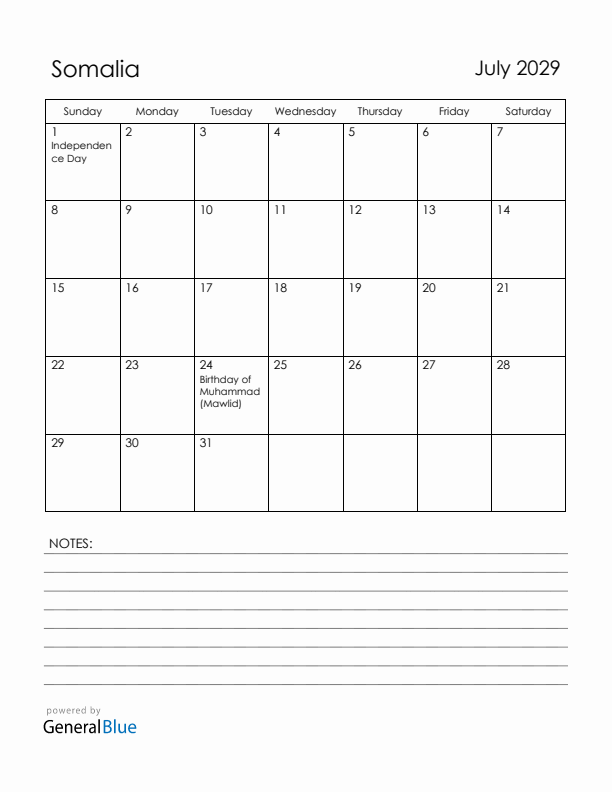 Somalia

July 2029

| Sunday | Monday | Tuesday | Wednesday | Thursday | Friday | Saturday |
|---|---|---|---|---|---|---|
| 1 Independence Day | 2 | 3 | 4 | 5 | 6 | 7 |
| 8 | 9 | 10 | 11 | 12 | 13 | 14 |
| 15 | 16 | 17 | 18 | 19 | 20 | 21 |
| 22 | 23 | 24 Birthday of Muhammad (Mawlid) | 25 | 26 | 27 | 28 |
| 29 | 30 | 31 | | | | |

NOTES:

powered by
GeneralBlue